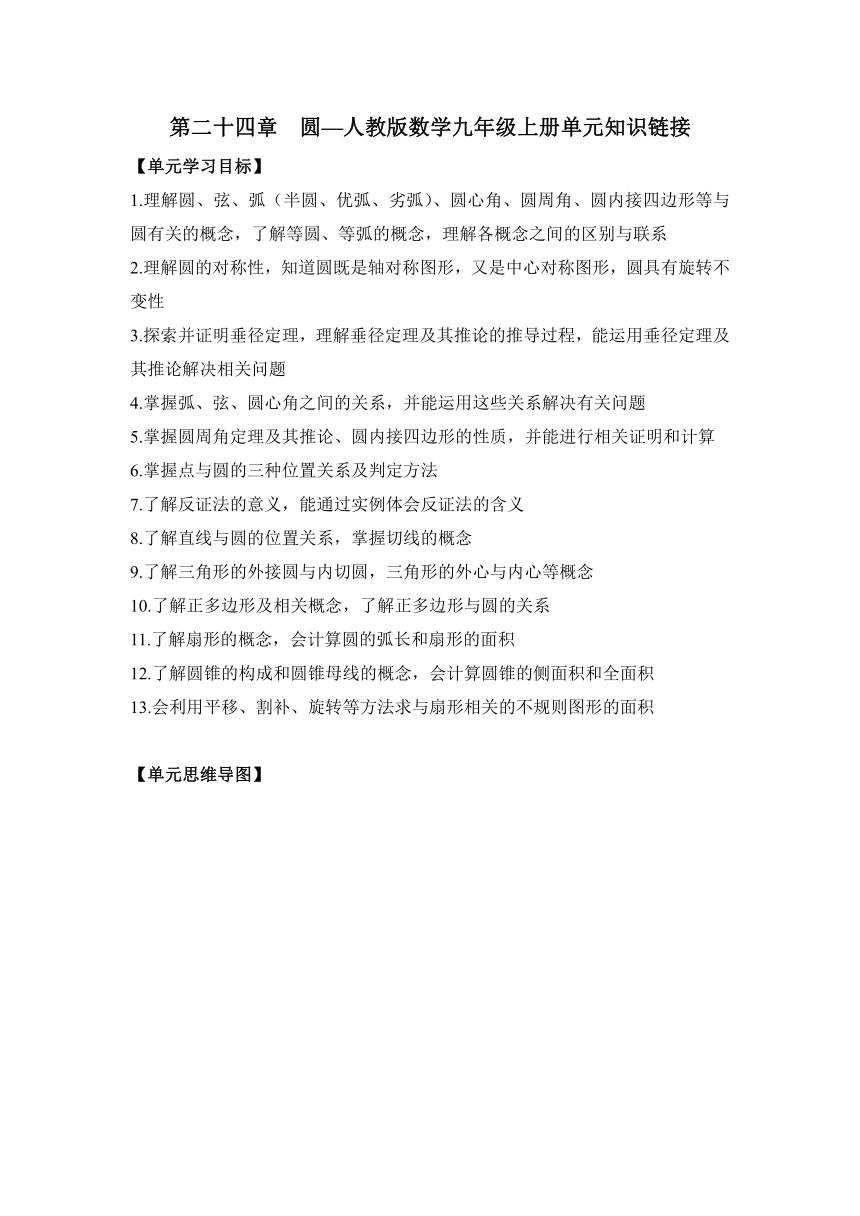 第二十四章　圆—人教版数学九年级上册单元知识链接

【单元学习目标】

1.理解圆、弦、弧（半圆、优弧、劣弧）、圆心角、圆周角、圆内接四边形等与圆有关的概念，了解等圆、等弧的概念，理解各概念之间的区别与联系

2.理解圆的对称性，知道圆既是轴对称图形，又是中心对称图形，圆具有旋转不变性

3.探索并证明垂径定理，理解垂径定理及其推论的推导过程，能运用垂径定理及其推论解决相关问题

4.掌握弧、弦、圆心角之间的关系，并能运用这些关系解决有关问题

5.掌握圆周角定理及其推论、圆内接四边形的性质，并能进行相关证明和计算

6.掌握点与圆的三种位置关系及判定方法

7.了解反证法的意义，能通过实例体会反证法的含义

8.了解直线与圆的位置关系，掌握切线的概念

9.了解三角形的外接圆与内切圆，三角形的外心与内心等概念

10.了解正多边形及相关概念，了解正多边形与圆的关系

11.了解扇形的概念，会计算圆的弧长和扇形的面积

12.了解圆锥的构成和圆锥母线的概念，会计算圆锥的侧面积和全面积

13.会利用平移、割补、旋转等方法求与扇形相关的不规则图形的面积

【单元思维导图】